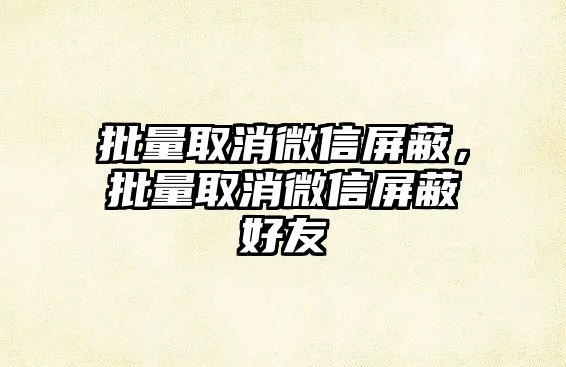 批量取消微信屏蔽，批量取消微信屏蔽好友